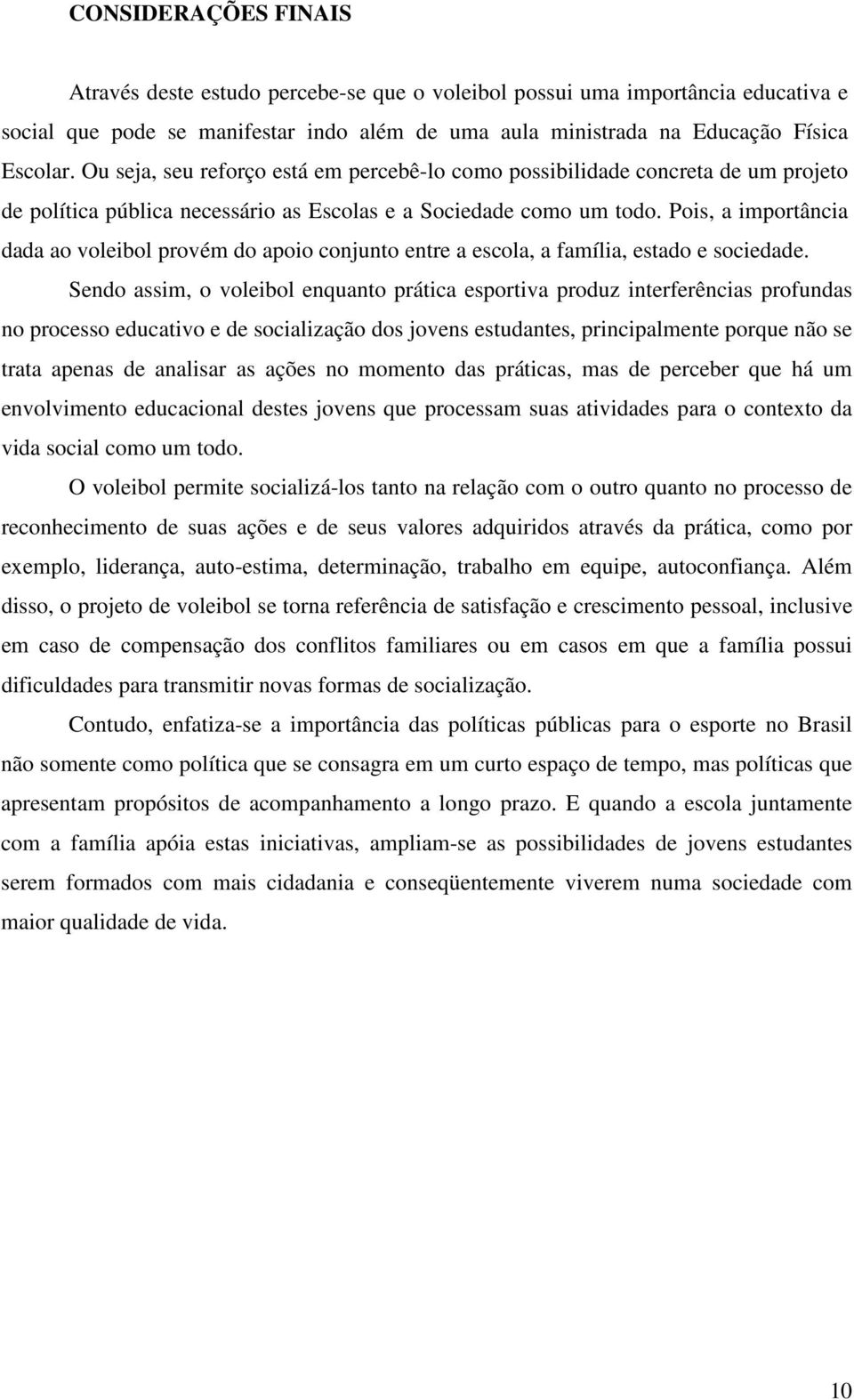 CONSIDERAÇÕES FINAIS

Através deste estudo percebe-se que o voleibol possui uma importância educativa e social que pode se manifestar indo além de uma aula ministrada na Educação Física Escolar. Ou seja, seu reforço está em percebê-lo como possibilidade concreta de um projeto de política pública necessário as Escolas e a Sociedade como um todo. Pois, a importância dada ao voleibol provém do apoio conjunto entre a escola, a família, estado e sociedade.

Sendo assim, o voleibol enquanto prática esportiva produz interferências profundas no processo educativo e de socialização dos jovens estudantes, principalmente porque não se trata apenas de analisar as ações no momento das práticas, mas de perceber que há um envolvimento educacional destes jovens que processam suas atividades para o contexto da vida social como um todo.

O voleibol permite socializá-los tanto na relação com o outro quanto no processo de reconhecimento de suas ações e de seus valores adquiridos através da prática, como por exemplo, liderança, auto-estima, determinação, trabalho em equipe, autoconfiança. Além disso, o projeto de voleibol se torna referência de satisfação e crescimento pessoal, inclusive em caso de compensação dos conflitos familiares ou em casos em que a família possui dificuldades para transmitir novas formas de socialização.

Contudo, enfatiza-se a importância das políticas públicas para o esporte no Brasil não somente como política que se consagra em um curto espaço de tempo, mas políticas que apresentam propósitos de acompanhamento a longo prazo. E quando a escola juntamente com a família apóia estas iniciativas, ampliam-se as possibilidades de jovens estudantes serem formados com mais cidadania e conseqüentemente viverem numa sociedade com maior qualidade de vida.

10